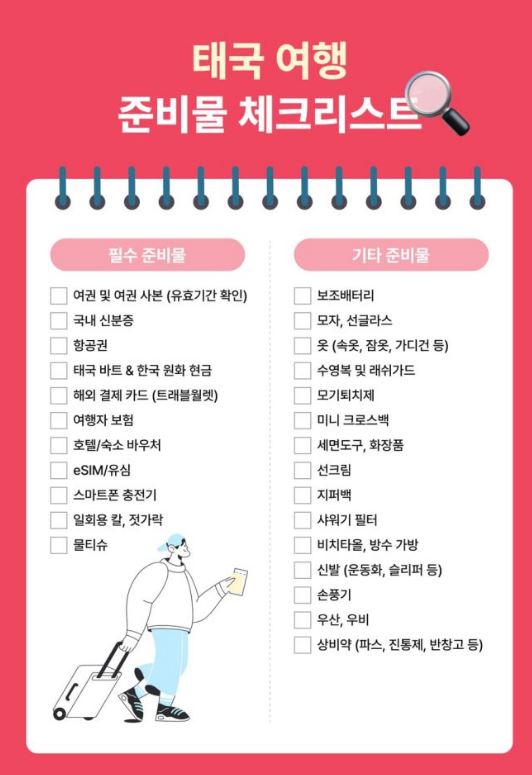 태국 여행
준비물 체크리스트

필수 준비물

여권 및 여권 사본 (유효기간 확인)
국내 신분증
항공권
태국 바트 & 한국 원화 현금
해외 결제 카드 (트래블월렛)
여행자 보험
호텔/숙소 바우처
eSIM/유심
스마트폰 충전기
일회용 칼, 젓가락
물티슈

기타 준비물

보조배터리
모자, 선글라스
옷 (속옷, 잠옷, 가디건 등)
수영복 및 래쉬가드
모기퇴치제
미니 크로스백
세면도구, 화장품
선크림
지퍼백
샤워기 필터
비치타올, 방수 가방
신발 (운동화, 슬리퍼 등)
손풍기
우산, 우비
상비약 (파스, 진통제, 반창고 등)